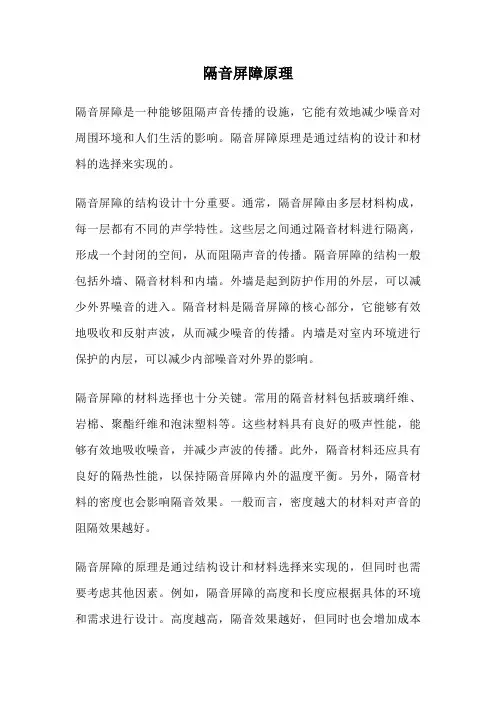 隔音屏障原理

隔音屏障是一种能够阻隔声音传播的设施，它能有效地减少噪音对周围环境和人们生活的影响。隔音屏障原理是通过结构的设计和材料的选择来实现的。

隔音屏障的结构设计十分重要。通常，隔音屏障由多层材料构成，每一层都有不同的声学特性。这些层之间通过隔音材料进行隔离，形成一个封闭的空间，从而阻隔声音的传播。隔音屏障的结构一般包括外墙、隔音材料和内墙。外墙是起到防护作用的外层，可以减少外界噪音的进入。隔音材料是隔音屏障的核心部分，它能够有效地吸收和反射声波，从而减少噪音的传播。内墙是对室内环境进行保护的内层，可以减少内部噪音对外界的影响。

隔音屏障的材料选择也十分关键。常用的隔音材料包括玻璃纤维、岩棉、聚酯纤维和泡沫塑料等。这些材料具有良好的吸声性能，能够有效地吸收噪音，并减少声波的传播。此外，隔音材料还应具有良好的隔热性能，以保持隔音屏障内外的温度平衡。另外，隔音材料的密度也会影响隔音效果。一般而言，密度越大的材料对声音的阻隔效果越好。

隔音屏障的原理是通过结构设计和材料选择来实现的，但同时也需要考虑其他因素。例如，隔音屏障的高度和长度应根据具体的环境和需求进行设计。高度越高，隔音效果越好，但同时也会增加成本